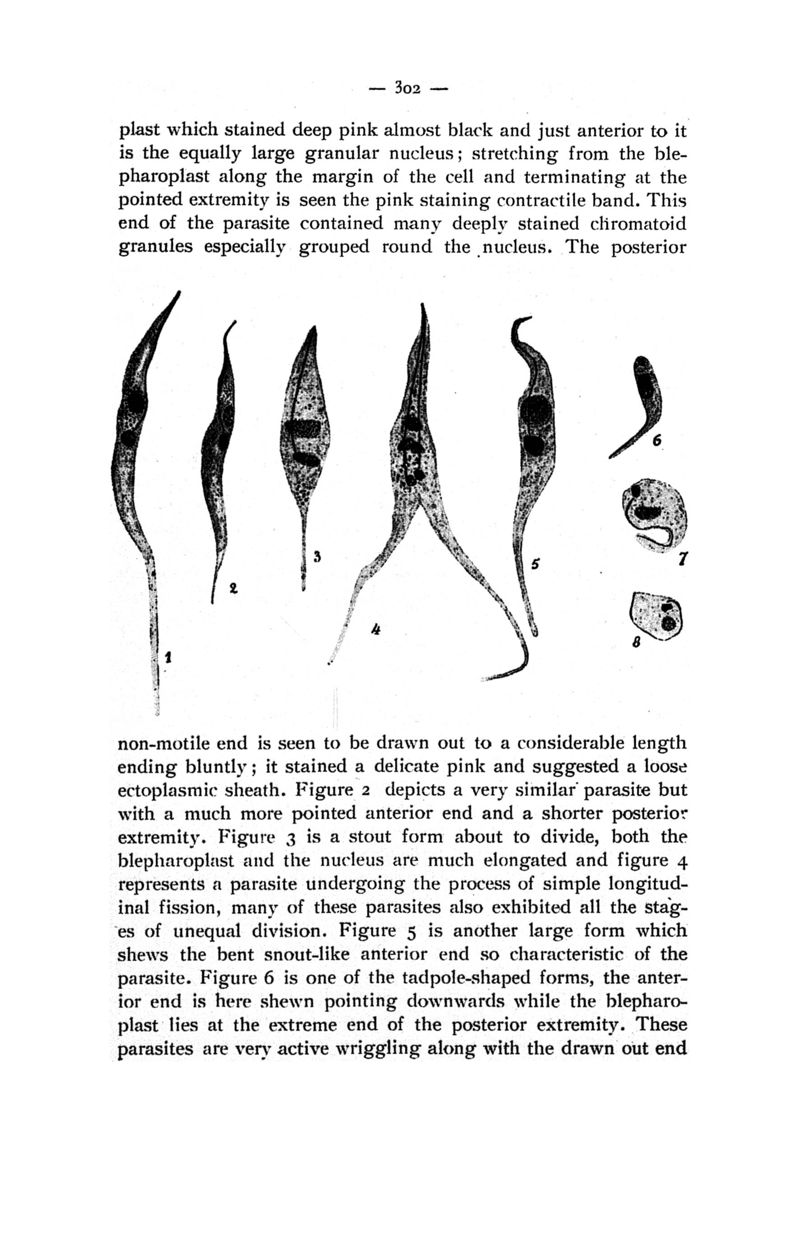 — 302 —

plast which stained deep pink almost black and just anterior to it is the equally large granular nucleus; stretching from the blepharoplast along the margin of the cell and terminating at the pointed extremity is seen the pink staining contractile band. This end of the parasite contained many deeply stained chromatoid granules especially grouped round the nucleus. The posterior

1 2 3 4 5 6 7 8

non-motile end is seen to be drawn out to a considerable length ending bluntly; it stained a delicate pink and suggested a loose ectoplasmic sheath. Figure 2 depicts a very similar parasite but with a much more pointed anterior end and a shorter posterior extremity. Figure 3 is a stout form about to divide, both the blepharoplast and the nucleus are much elongated and figure 4 represents a parasite undergoing the process of simple longitudinal fission, many of these parasites also exhibited all the stages of unequal division. Figure 5 is another large form which shews the bent snout-like anterior end so characteristic of the parasite. Figure 6 is one of the tadpole-shaped forms, the anterior end is here shewn pointing downwards while the blepharoplast lies at the extreme end of the posterior extremity. These parasites are very active wriggling along with the drawn out end